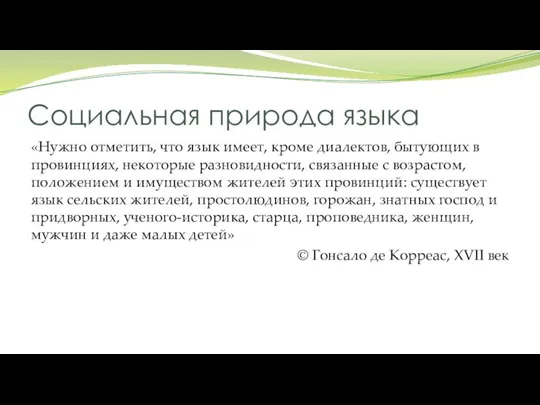 Социальная природа языка

«Нужно отметить, что язык имеет, кроме диалектов, бытующих в провинциях, некоторые разновидности, связанные с возрастом, положением и имуществом жителей этих провинций: существует язык сельских жителей, простолюдинов, горожан, знатных господ и придворных, ученого-историка, старца, проповедника, женщин, мужчин и даже малых детей»

© Гонсало де Корреас, XVII век